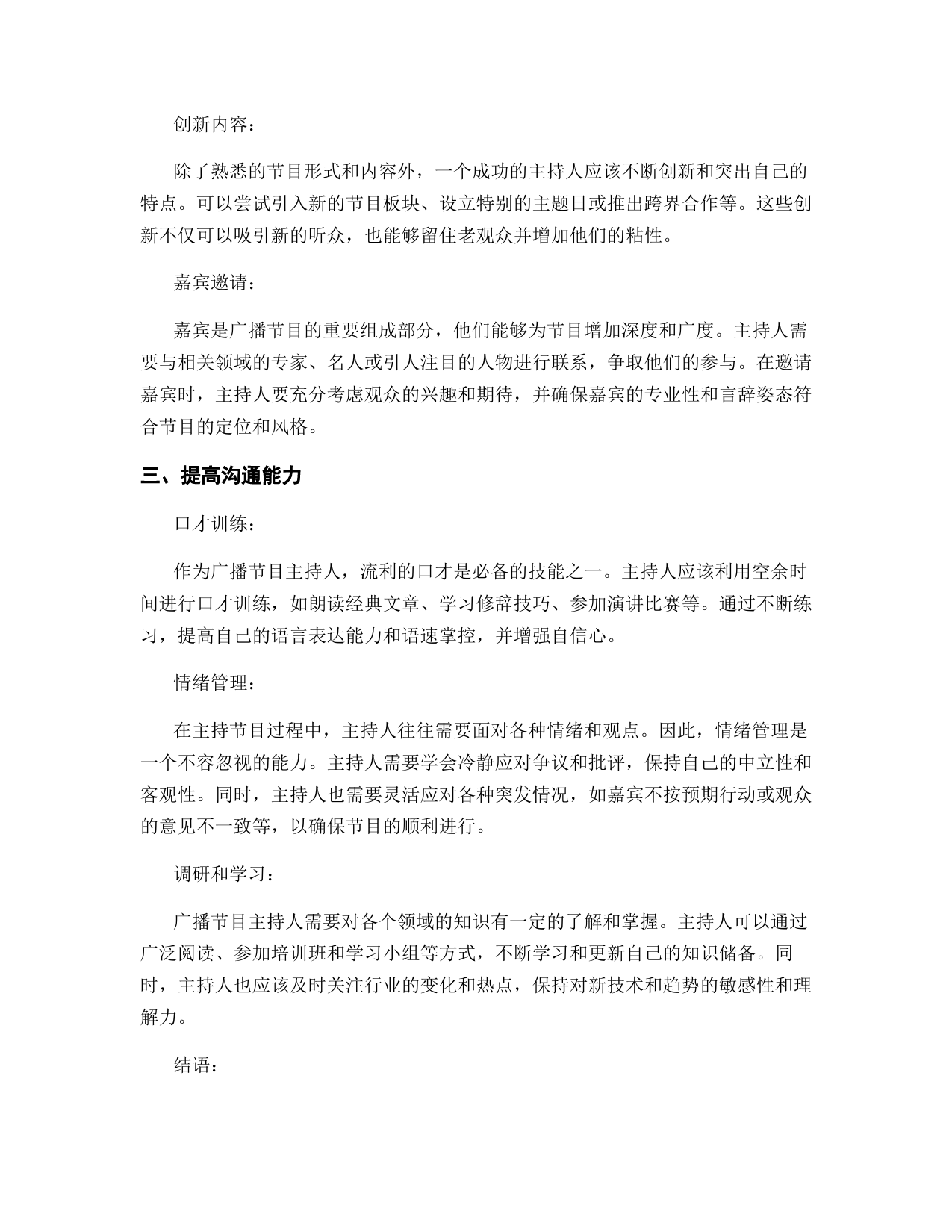 创新内容：

除了熟悉的节目形式和内容外，一个成功的主持人应该不断创新和突出自己的特点。可以尝试引入新的节目板块、设立特别的主题日或推出跨界合作等。这些创新不仅可以吸引新的听众，也能够留住老观众并增加他们的粘性。

嘉宾邀请：

嘉宾是广播节目的重要组成部分，他们能够为节目增加深度和广度。主持人需要与相关领域的专家、名人或引人注目的人物进行联系，争取他们的参与。在邀请嘉宾时，主持人要充分考虑观众的兴趣和期待，并确保嘉宾的专业性和言辞姿态符合节目的定位和风格。

三、提高沟通能力

口才训练：

作为广播节目主持人，流利的口才是必备的技能之一。主持人应该利用空余时间进行口才训练，如朗读经典文章、学习修辞技巧、参加演讲比赛等。通过不断练习，提高自己的语言表达能力和语速掌控，并增强自信心。

情绪管理：

在主持节目过程中，主持人往往需要面对各种情绪和观点。因此，情绪管理是一个不容忽视的能力。主持人需要学会冷静应对争议和批评，保持自己的中立性和客观性。同时，主持人也需要灵活应对各种突发情况，如嘉宾不按预期行动或观众的意见不一致等，以确保节目的顺利进行。

调研和学习：

广播节目主持人需要对各个领域的知识有一定的了解和掌握。主持人可以通过广泛阅读、参加培训班和学习小组等方式，不断学习和更新自己的知识储备。同时，主持人也应该及时关注行业的变化和热点，保持对新技术和趋势的敏感性和理解力。

结语：